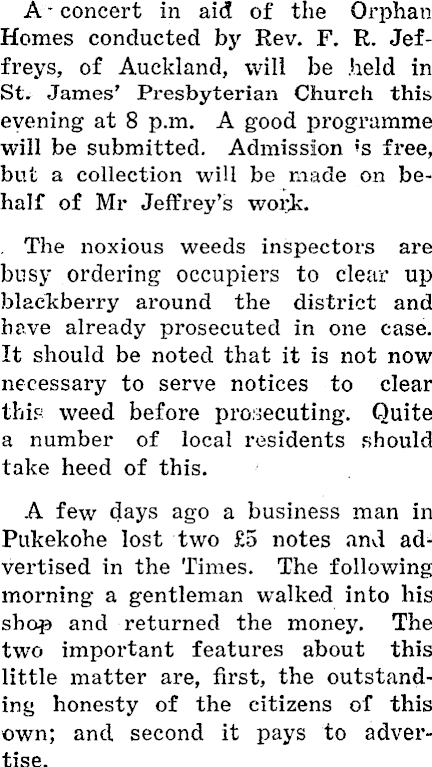 A concert in aid of the Orphan Homes conducted by Rev. F. R. Jeffreys, of Auckland, will be held in St. James' Presbyterian Church this evening at 8 p.m. A good programme will be submitted. Admission is free, but a collection will be made on behalf of Mr Jeffrey's work.

The noxious weeds inspectors are busy ordering occupiers to clear up blackberry around the district and have already prosecuted in one case. It should be noted that it is not now necessary to serve notices to clear this weed before prosecuting. Quite a number of local residents should take heed of this.

A few days ago a business man in Pukekohe lost two £5 notes and advertised in the Times. The following morning a gentleman walked into his shop and returned the money. The two important features about this little matter are, first, the outstanding honesty of the citizens of this own; and second it pays to advertise.